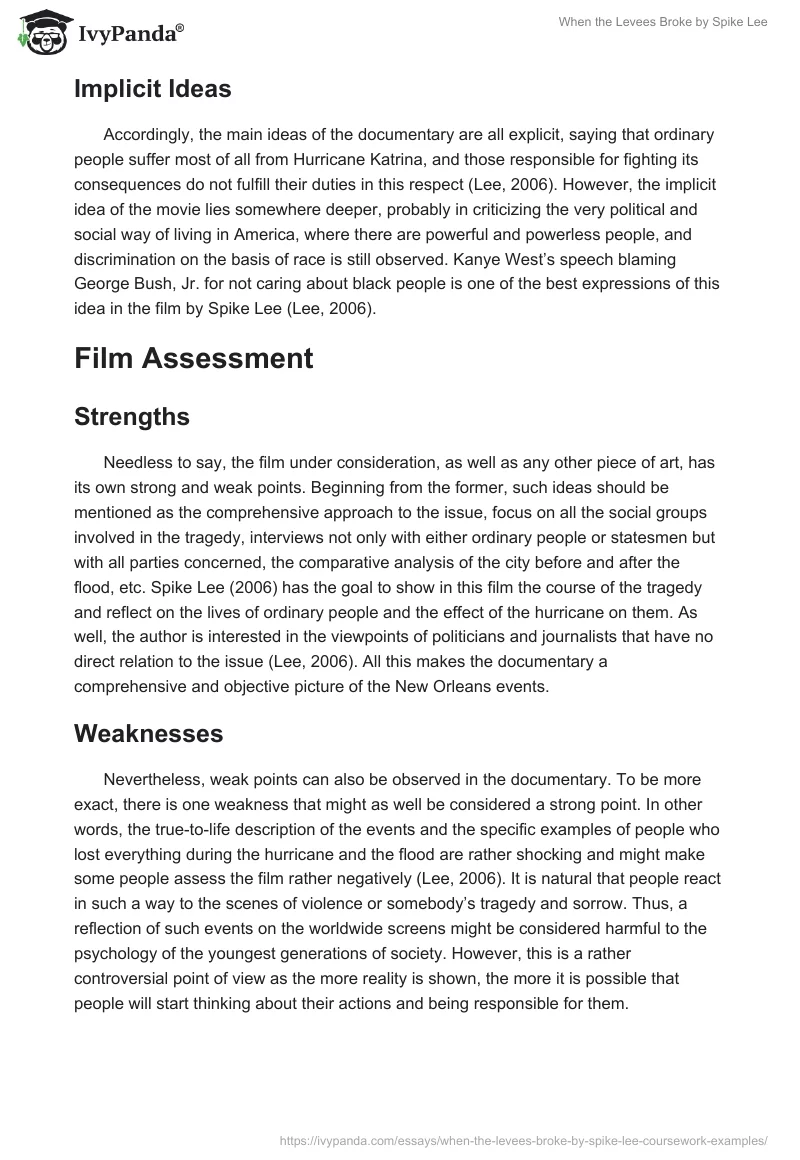 IvyPanda®

When the Levees Broke by Spike Lee

Implicit Ideas

Accordingly, the main ideas of the documentary are all explicit, saying that ordinary people suffer most of all from Hurricane Katrina, and those responsible for fighting its consequences do not fulfill their duties in this respect (Lee, 2006). However, the implicit idea of the movie lies somewhere deeper, probably in criticizing the very political and social way of living in America, where there are powerful and powerless people, and discrimination on the basis of race is still observed. Kanye West's speech blaming George Bush, Jr. for not caring about black people is one of the best expressions of this idea in the film by Spike Lee (Lee, 2006).

Film Assessment

Strengths

Needless to say, the film under consideration, as well as any other piece of art, has its own strong and weak points. Beginning from the former, such ideas should be mentioned as the comprehensive approach to the issue, focus on all the social groups involved in the tragedy, interviews not only with either ordinary people or statesmen but with all parties concerned, the comparative analysis of the city before and after the flood, etc. Spike Lee (2006) has the goal to show in this film the course of the tragedy and reflect on the lives of ordinary people and the effect of the hurricane on them. As well, the author is interested in the viewpoints of politicians and journalists that have no direct relation to the issue (Lee, 2006). All this makes the documentary a comprehensive and objective picture of the New Orleans events.

Weaknesses

Nevertheless, weak points can also be observed in the documentary. To be more exact, there is one weakness that might as well be considered a strong point. In other words, the true-to-life description of the events and the specific examples of people who lost everything during the hurricane and the flood are rather shocking and might make some people assess the film rather negatively (Lee, 2006). It is natural that people react in such a way to the scenes of violence or somebody's tragedy and sorrow. Thus, a reflection of such events on the worldwide screens might be considered harmful to the psychology of the youngest generations of society. However, this is a rather controversial point of view as the more reality is shown, the more it is possible that people will start thinking about their actions and being responsible for them.

https://ivypanda.com/essays/when-the-levees-broke-by-spike-lee-coursework-examples/